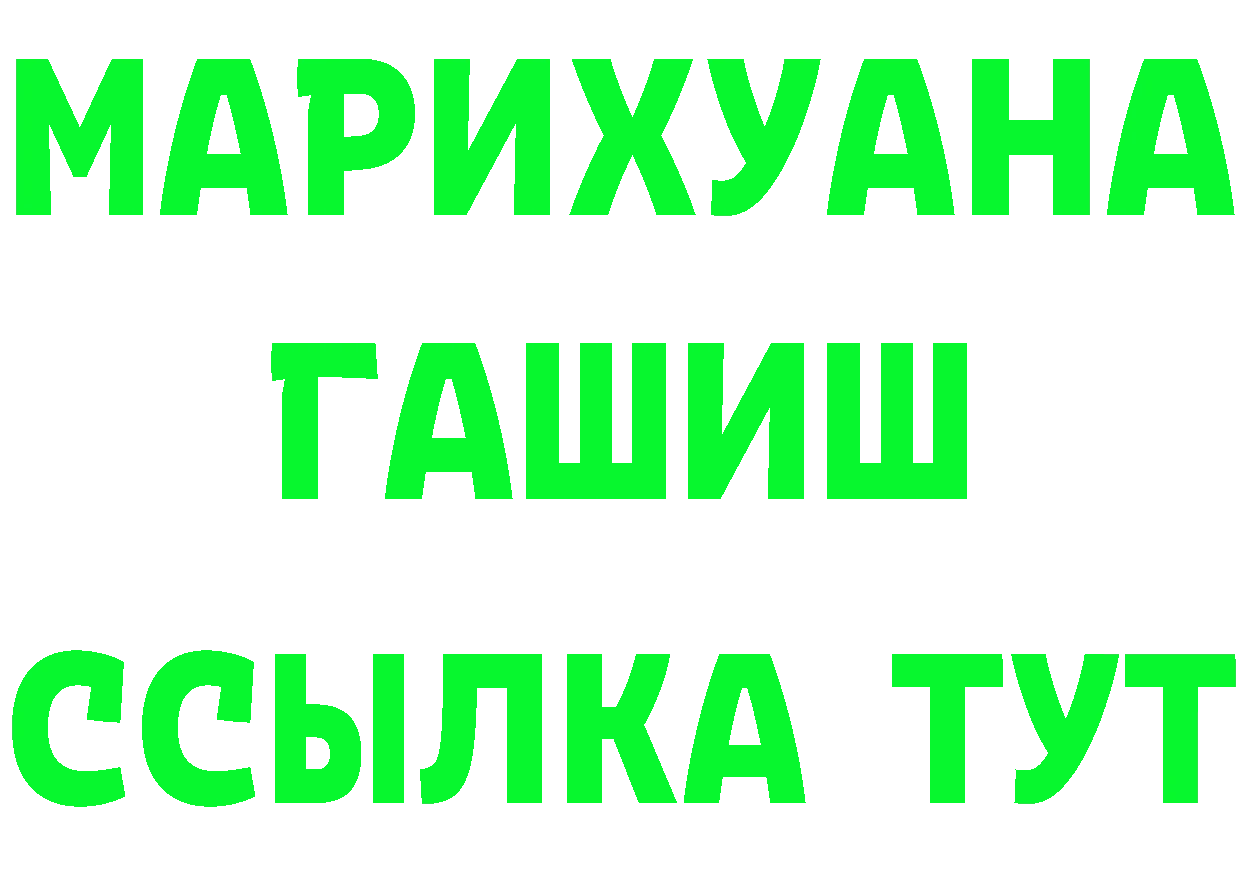 МАРИХУАНА
ГАШИШ
ССЫЛКА ТУТ